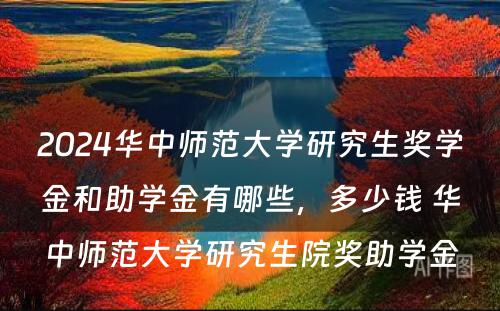 2024华中师范大学研究生奖学金和助学金有哪些，多少钱 华中师范大学研究生院奖助学金

AI作图